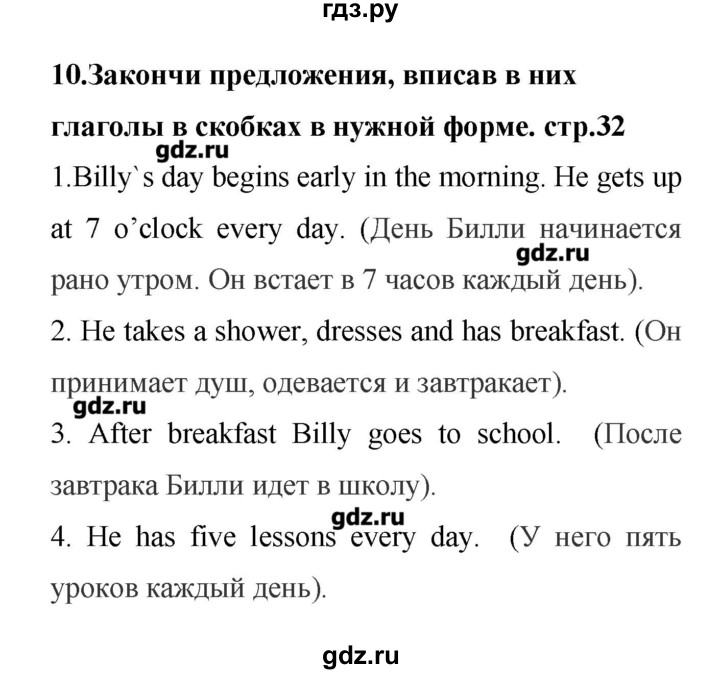 гдз.ру

10.Закончи предложения, вписав в них глаголы в скобках в нужной форме. стр.32

gdz.ru

1.Billy`s day begins early in the morning. He gets up at 7 o'clock every day. (День Билли начинается рано утром. Он встает в 7 часов каждый день).

gdz.ru

2. He takes a shower, dresses and has breakfast. (Он принимает душ, одевается и завтракает).

gdz.ru

3. After breakfast Billy goes to school. (После завтрака Билли идет в школу).

gdz.ru

4. He has five lessons every day. (У него пять уроков каждый день).

gdz.ru